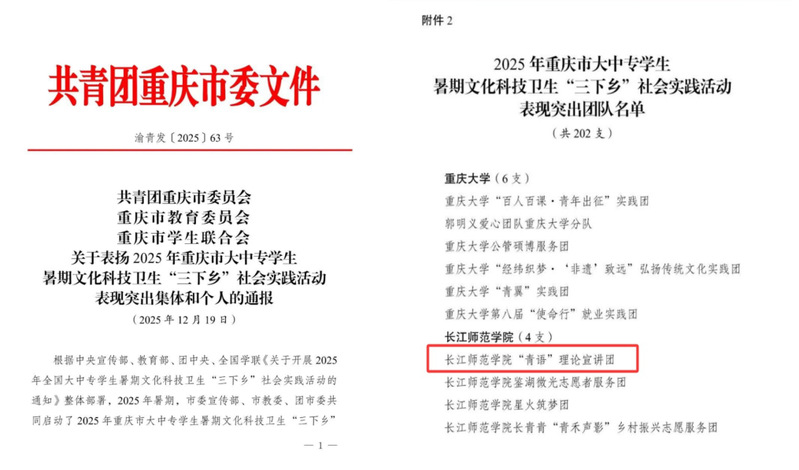 共青团重庆市委文件

渝青发〔2025〕63号

共青团重庆市委员会
重庆市教育委员会
重庆市学生联合会
关于表扬2025年重庆市大中专学生
暑期文化科技卫生“三下乡”社会实践活动
表现突出集体和个人的通报

（2025年12月19日）

根据中央宣传部、教育部、团中央、全国学联《关于开展2025年全国大中专学生暑期文化科技卫生“三下乡”社会实践活动的通知》整体部署，2025年暑期，市委宣传部、市教委、团市委共同启动了2025年重庆市大中专学生暑期文化科技卫生“三下乡”

— 1 —

附件2

2025年重庆市大中专学生
暑期文化科技卫生“三下乡”社会实践活动
表现突出团队名单

（共202支）

重庆大学（6支）
重庆大学“百人百课·青年出征”实践团
郭明义爱心团队重庆大学分队
重庆大学公管硕博服务团
重庆大学“经纬织梦·‘非遗’致远”弘扬传统文化实践团
重庆大学“青翼”实践团
重庆大学第八届“使命行”就业实践团
长江师范学院（4支）
长江师范学院“青语”理论宣讲团
长江师范学院鉴湖微光志愿者服务团
长江师范学院星火筑梦团
长江师范学院长青青“青禾声影”乡村振兴志愿服务团